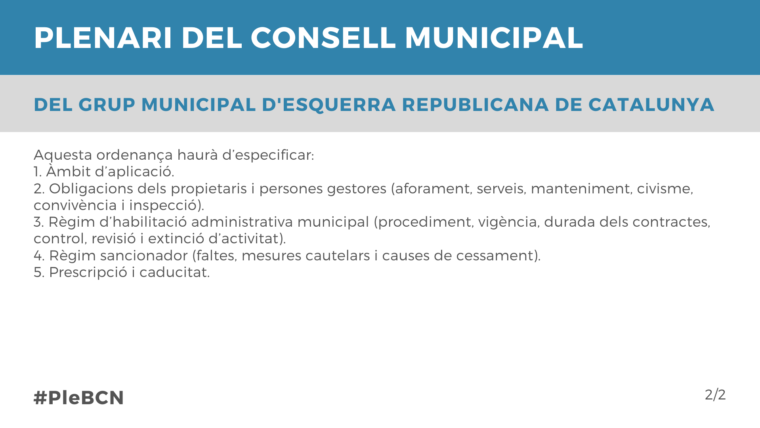 PLENARI DEL CONSELL MUNICIPAL

DEL GRUP MUNICIPAL D'ESQUERRA REPUBLICANA DE CATALUNYA

Aquesta ordenança haurà d'especificar:
1. Àmbit d'aplicació.
2. Obligacions dels propietaris i persones gestores (aforament, serveis, manteniment, civisme, convivència i inspecció).
3. Règim d'habilitació administrativa municipal (procediment, vigència, durada dels contractes, control, revisió i extinció d'activitat).
4. Règim sancionador (faltes, mesures cautelars i causes de cessament).
5. Prescripció i caducitat.

#PleBCN

2/2